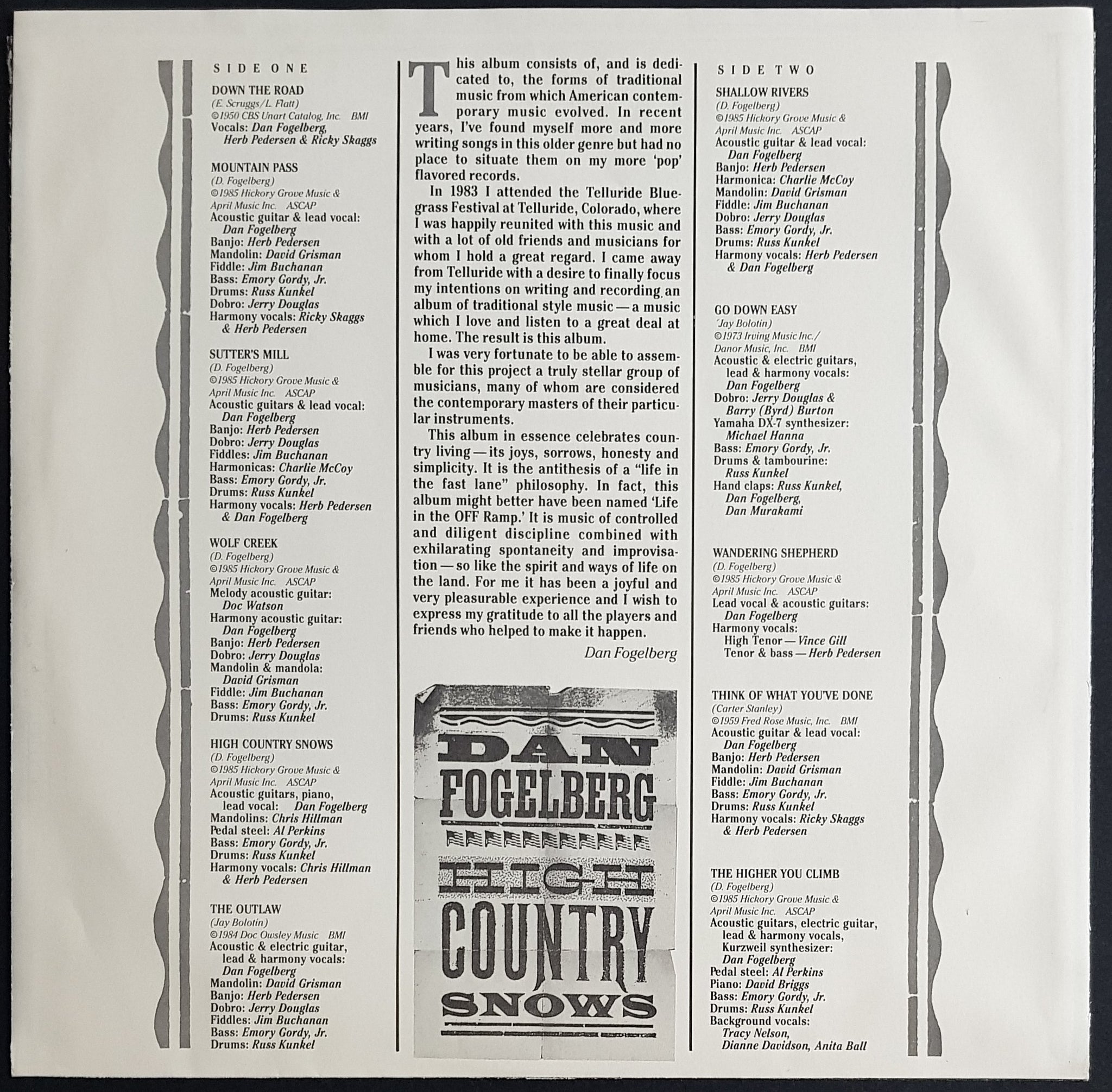 SIDE ONE

DOWN THE ROAD
(E. Scruggs/L. Flatt)
©1950 CBS Unart Catalog, Inc. BMI
Vocals: Dan Fogelberg, Herb Pedersen & Ricky Skaggs

MOUNTAIN PASS
(D. Fogelberg)
©1985 Hickory Grove Music & April Music Inc. ASCAP
Acoustic guitar & lead vocal: Dan Fogelberg
Banjo: Herb Pedersen
Mandolin: David Grisman
Fiddle: Jim Buchanan
Bass: Emory Gordy, Jr.
Drums: Russ Kunkel
Dobro: Jerry Douglas
Harmony vocals: Ricky Skaggs & Herb Pedersen

SUTTER'S MILL
(D. Fogelberg)
©1985 Hickory Grove Music & April Music Inc. ASCAP
Acoustic guitars & lead vocal: Dan Fogelberg
Banjo: Herb Pedersen
Dobro: Jerry Douglas
Fiddles: Jim Buchanan
Harmonicas: Charlie McCoy
Bass: Emory Gordy, Jr.
Drums: Russ Kunkel
Harmony vocals: Herb Pedersen & Dan Fogelberg

WOLF CREEK
(D. Fogelberg)
©1985 Hickory Grove Music & April Music Inc. ASCAP
Melody acoustic guitar: Doc Watson
Harmony acoustic guitar: Dan Fogelberg
Banjo: Herb Pedersen
Dobro: Jerry Douglas
Mandolin & mandola: David Grisman
Fiddle: Jim Buchanan
Bass: Emory Gordy, Jr.
Drums: Russ Kunkel

HIGH COUNTRY SNOWS
(D. Fogelberg)
©1985 Hickory Grove Music & April Music Inc. ASCAP
Acoustic guitars, piano, lead vocal: Dan Fogelberg
Mandolins: Chris Hillman
Pedal steel: Al Perkins
Bass: Emory Gordy, Jr.
Drums: Russ Kunkel
Harmony vocals: Chris Hillman & Herb Pedersen

THE OUTLAW
(Jay Bolotin)
©1984 Doc Owsley Music BMI
Acoustic & electric guitar, lead & harmony vocals: Dan Fogelberg
Mandolin: David Grisman
Banjo: Herb Pedersen
Dobro: Jerry Douglas
Fiddles: Jim Buchanan
Bass: Emory Gordy, Jr.
Drums: Russ Kunkel

This album consists of, and is dedicated to, the forms of traditional music from which American contemporary music evolved. In recent years, I've found myself more and more writing songs in this older genre but had no place to situate them on my more 'pop' flavored records.

In 1983 I attended the Telluride Bluegrass Festival at Telluride, Colorado, where I was happily reunited with this music and with a lot of old friends and musicians for whom I hold a great regard. I came away from Telluride with a desire to finally focus my intentions on writing and recording an album of traditional style music — a music which I love and listen to a great deal at home. The result is this album.

I was very fortunate to be able to assemble for this project a truly stellar group of musicians, many of whom are considered the contemporary masters of their particular instruments.

This album in essence celebrates country living — its joys, sorrows, honesty and simplicity. It is the antithesis of a "life in the fast lane" philosophy. In fact, this album might better have been named 'Life in the OFF Ramp.' It is music of controlled and diligent discipline combined with exhilarating spontaneity and improvisation — so like the spirit and ways of life on the land. For me it has been a joyful and very pleasurable experience and I wish to express my gratitude to all the players and friends who helped to make it happen.

Dan Fogelberg

DAN FOGELBERG
HIGH COUNTRY SNOWS

SIDE TWO

SHALLOW RIVERS
(D. Fogelberg)
©1985 Hickory Grove Music & April Music Inc. ASCAP
Acoustic guitar & lead vocal: Dan Fogelberg
Banjo: Herb Pedersen
Harmonica: Charlie McCoy
Mandolin: David Grisman
Fiddle: Jim Buchanan
Dobro: Jerry Douglas
Bass: Emory Gordy, Jr.
Drums: Russ Kunkel
Harmony vocals: Herb Pedersen & Dan Fogelberg

GO DOWN EASY
(Jay Bolotin)
©1973 Irving Music Inc./ Danor Music, Inc. BMI
Acoustic & electric guitars, lead & harmony vocals: Dan Fogelberg
Dobro: Jerry Douglas & Barry (Byrd) Burton
Yamaha DX-7 synthesizer: Michael Hanna
Bass: Emory Gordy, Jr.
Drums & tambourine: Russ Kunkel
Hand claps: Russ Kunkel, Dan Fogelberg, Dan Murakami

WANDERING SHEPHERD
(D. Fogelberg)
©1985 Hickory Grove Music & April Music Inc. ASCAP
Lead vocal & acoustic guitars: Dan Fogelberg
Harmony vocals:
High Tenor — Vince Gill
Tenor & bass — Herb Pedersen

THINK OF WHAT YOU'VE DONE
(Carter Stanley)
©1959 Fred Rose Music, Inc. BMI
Acoustic guitar & lead vocal: Dan Fogelberg
Banjo: Herb Pedersen
Mandolin: David Grisman
Fiddle: Jim Buchanan
Bass: Emory Gordy, Jr.
Drums: Russ Kunkel
Harmony vocals: Ricky Skaggs & Herb Pedersen

THE HIGHER YOU CLIMB
(D. Fogelberg)
©1985 Hickory Grove Music & April Music Inc. ASCAP
Acoustic guitars, electric guitar, lead & harmony vocals, Kurzweil synthesizer: Dan Fogelberg
Pedal steel: Al Perkins
Piano: David Briggs
Bass: Emory Gordy, Jr.
Drums: Russ Kunkel
Background vocals: Tracy Nelson, Dianne Davidson, Anita Ball